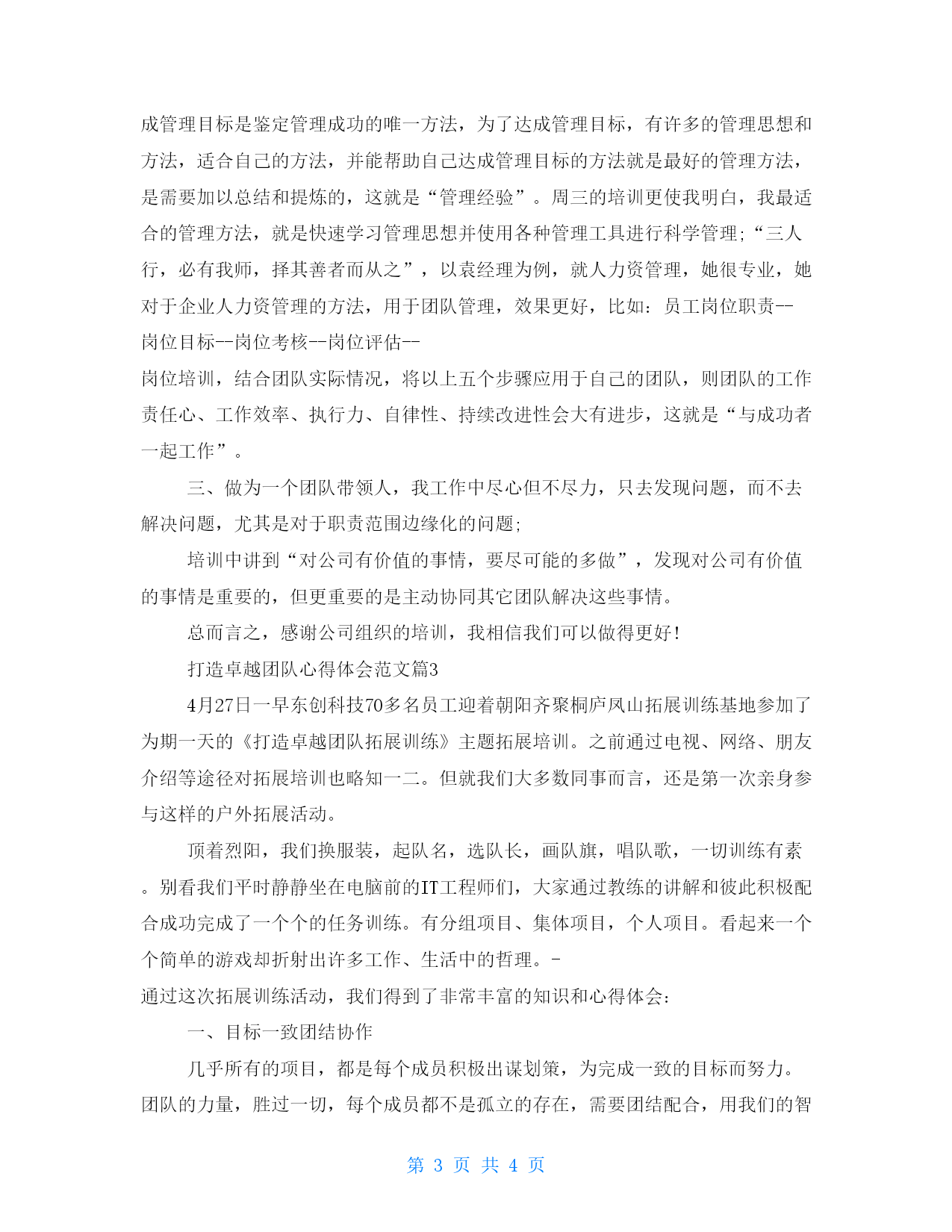 成管理目标是鉴定管理成功的唯一方法，为了达成管理目标，有许多的管理思想和方法，适合自己的方法，并能帮助自己达成管理目标的方法就是最好的管理方法，是需要加以总结和提炼的，这就是“管理经验”。周三的培训更使我明白，我最适合的管理方法，就是快速学习管理思想并使用各种管理工具进行科学管理;“三人行，必有我师，择其善者而从之”，以袁经理为例，就人力资管理，她很专业，她对于企业人力资管理的方法，用于团队管理，效果更好，比如：员工岗位职责--岗位目标--岗位考核--岗位评估--
岗位培训，结合团队实际情况，将以上五个步骤应用于自己的团队，则团队的工作责任心、工作效率、执行力、自律性、持续改进性会大有进步，这就是“与成功者一起工作”。

三、做为一个团队带领人，我工作中尽心但不尽力，只去发现问题，而不去解决问题，尤其是对于职责范围边缘化的问题;

培训中讲到“对公司有价值的事情，要尽可能的多做”，发现对公司有价值的事情是重要的，但更重要的是主动协同其它团队解决这些事情。

总而言之，感谢公司组织的培训，我相信我们可以做得更好!

打造卓越团队心得体会范文篇3

4月27日一早东创科技70多名员工迎着朝阳齐聚桐庐凤山拓展训练基地参加了为期一天的《打造卓越团队拓展训练》主题拓展培训。之前通过电视、网络、朋友介绍等途径对拓展培训也略知一二。但就我们大多数同事而言，还是第一次亲身参与这样的户外拓展活动。

顶着烈阳，我们换服装，起队名，选队长，画队旗，唱队歌，一切训练有素。别看我们平时静静坐在电脑前的IT工程师们，大家通过教练的讲解和彼此积极配合成功完成了一个个的任务训练。有分组项目、集体项目，个人项目。看起来一个个简单的游戏却折射出许多工作、生活中的哲理。-
通过这次拓展训练活动，我们得到了非常丰富的知识和心得体会：

一、目标一致团结协作

几乎所有的项目，都是每个成员积极出谋划策，为完成一致的目标而努力。团队的力量，胜过一切，每个成员都不是孤立的存在，需要团结配合，用我们的智

第 3 页 共 4 页